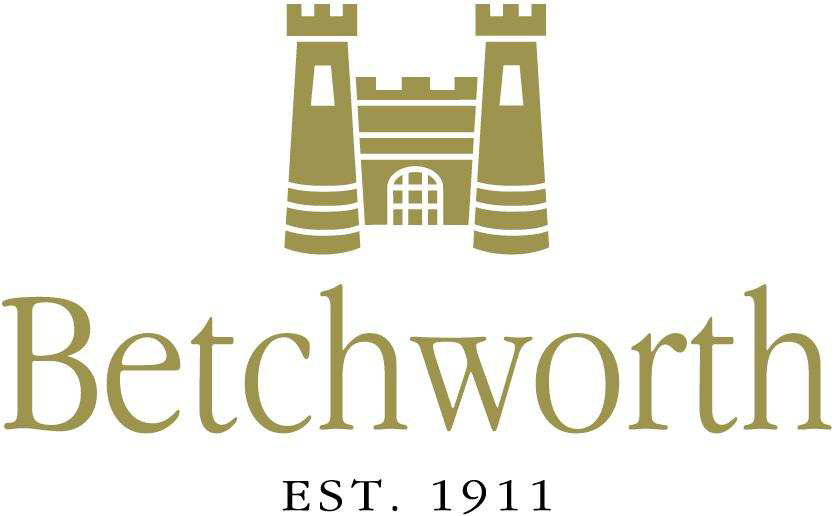 Betchworth

EST. 1911